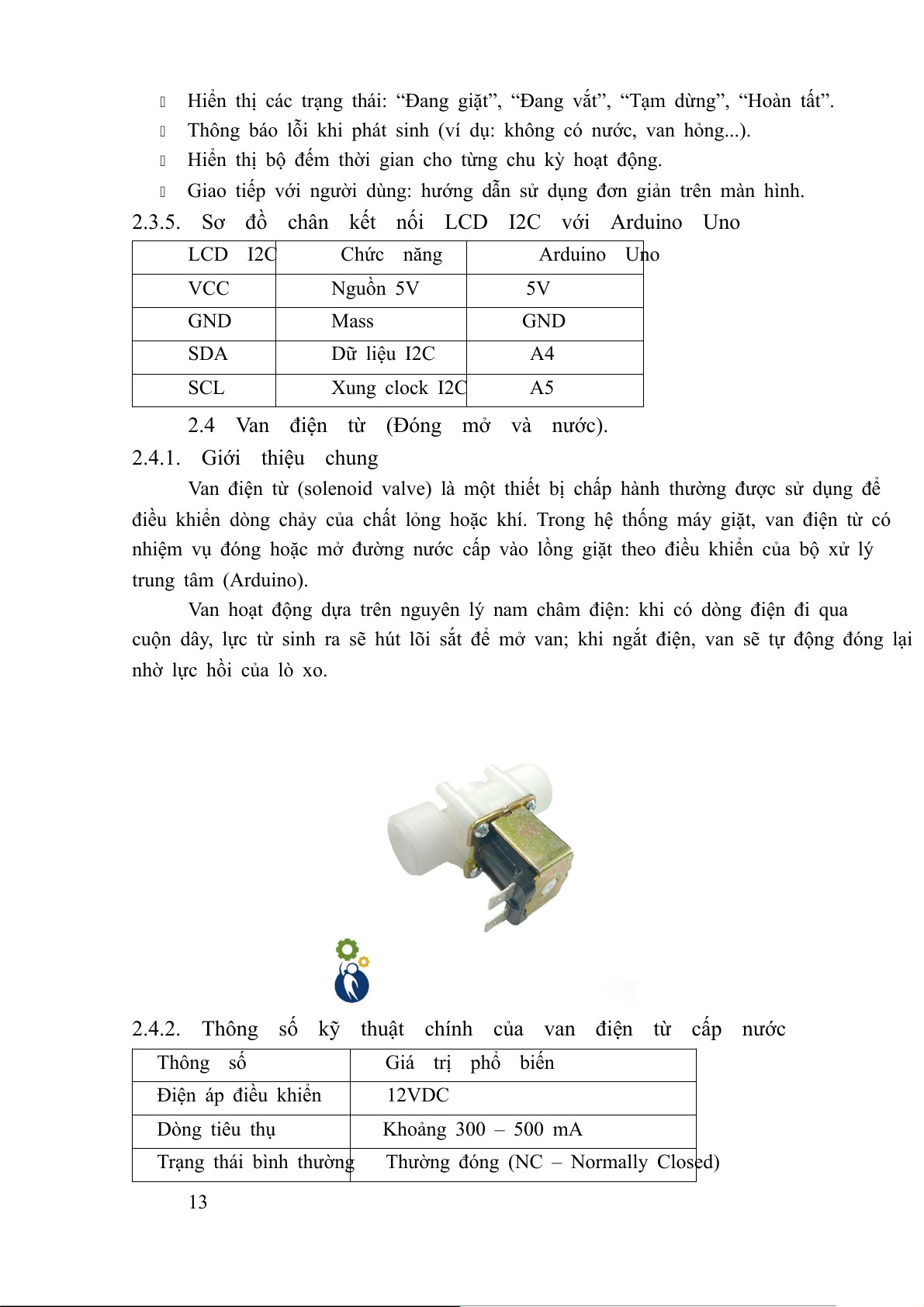 Hiển thị các trạng thái: “Đang giặt”, “Đang vắt”, “Tạm dừng”, “Hoàn tất”.
Thông báo lỗi khi phát sinh (ví dụ: không có nước, van hỏng...).
Hiển thị bộ đếm thời gian cho từng chu kỳ hoạt động.
Giao tiếp với người dùng: hướng dẫn sử dụng đơn giản trên màn hình.

2.3.5. Sơ đồ chân kết nối LCD I2C với Arduino Uno

| LCD I2C | Chức năng | Arduino Uno |
|---|---|---|
| VCC | Nguồn 5V | 5V |
| GND | Mass | GND |
| SDA | Dữ liệu I2C | A4 |
| SCL | Xung clock I2C | A5 |

2.4 Van điện từ (Đóng mở và nước).

2.4.1. Giới thiệu chung

Van điện từ (solenoid valve) là một thiết bị chấp hành thường được sử dụng để điều khiển dòng chảy của chất lỏng hoặc khí. Trong hệ thống máy giặt, van điện từ có nhiệm vụ đóng hoặc mở đường nước cấp vào lồng giặt theo điều khiển của bộ xử lý trung tâm (Arduino).

Van hoạt động dựa trên nguyên lý nam châm điện: khi có dòng điện đi qua cuộn dây, lực từ sinh ra sẽ hút lõi sắt để mở van; khi ngắt điện, van sẽ tự động đóng lại nhờ lực hồi của lò xo.

2.4.2. Thông số kỹ thuật chính của van điện từ cấp nước

| Thông số | Giá trị phổ biến |
|---|---|
| Điện áp điều khiển | 12VDC |
| Dòng tiêu thụ | Khoảng 300 – 500 mA |
| Trạng thái bình thường | Thường đóng (NC – Normally Closed) |

13